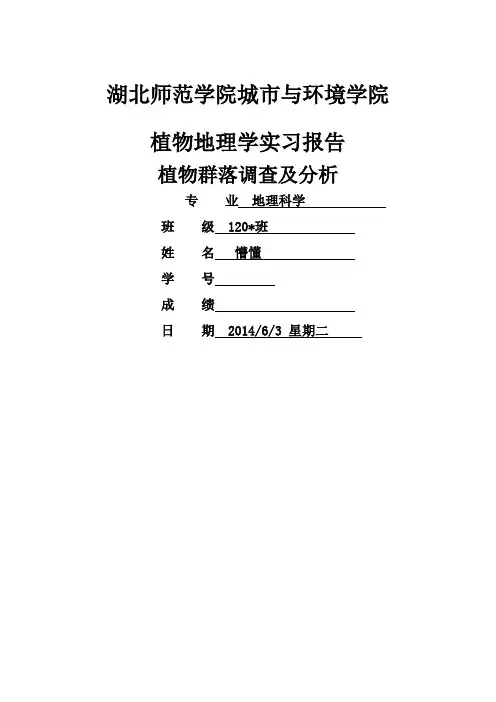 湖北师范学院城市与环境学院

植物地理学实习报告

植物群落调查及分析

专　业 地理科学

班　级 120*班

姓　名 懵懂

学　号

成　绩

日　期 2014/6/3 星期二